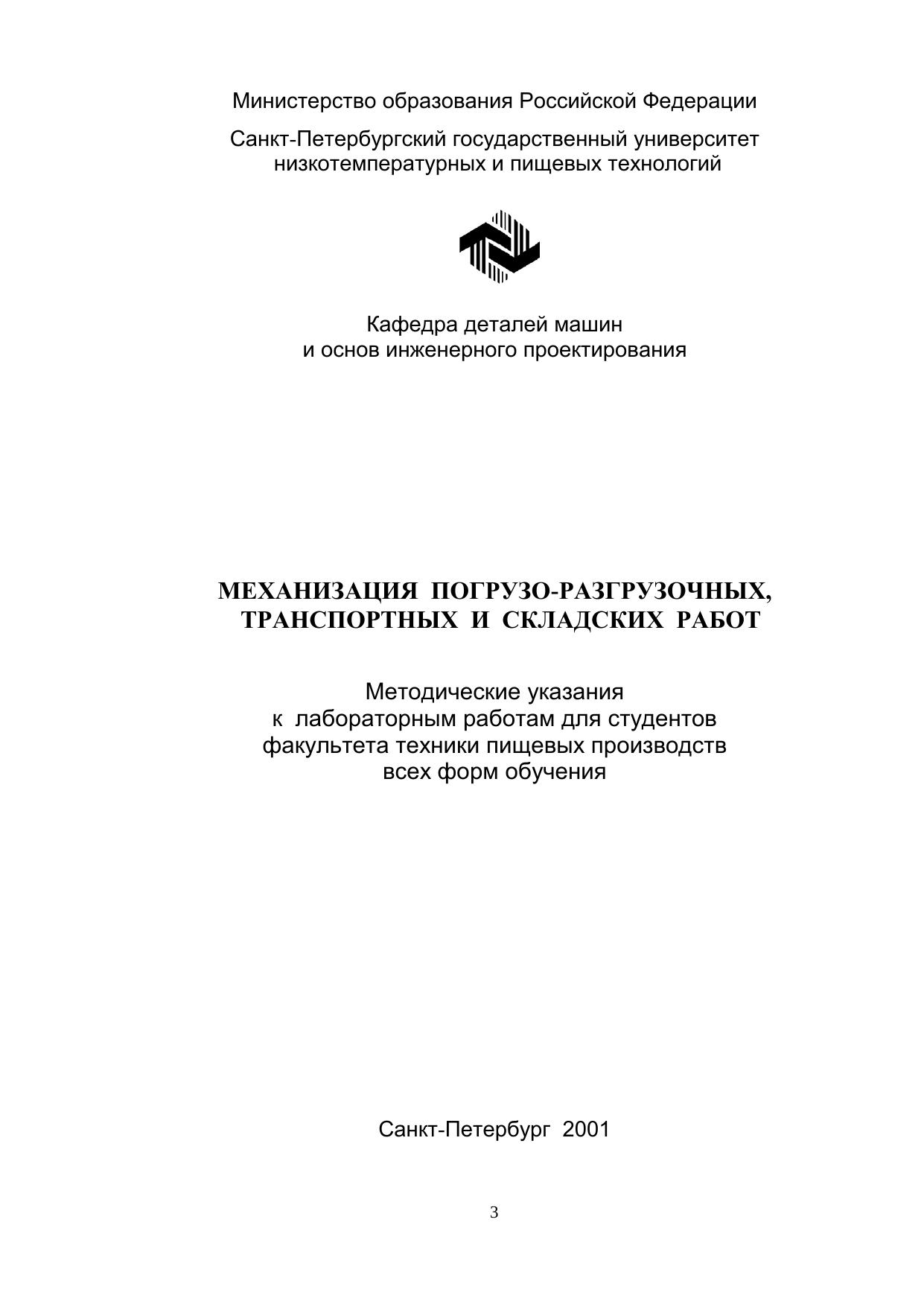 Министерство образования Российской Федерации

Санкт-Петербургский государственный университет низкотемпературных и пищевых технологий

Кафедра деталей машин и основ инженерного проектирования

МЕХАНИЗАЦИЯ ПОГРУЗО-РАЗГРУЗОЧНЫХ, ТРАНСПОРТНЫХ И СКЛАДСКИХ РАБОТ

Методические указания к лабораторным работам для студентов факультета техники пищевых производств всех форм обучения

Санкт-Петербург 2001

3